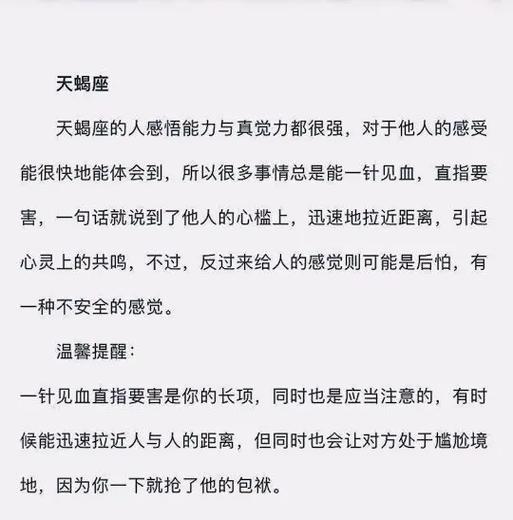 天蝎座

天蝎座的人感悟能力与真觉力都很强，对于他人的感受能很快地能体会到，所以很多事情总是能一针见血，直指要害，一句话就说到了他人的心槛上，迅速地拉近距离，引起心灵上的共鸣，不过，反过来给人的感觉则可能是后怕，有一种不安全的感觉。

温馨提醒：

一针见血直指要害是你的长项，同时也是应当注意的，有时候能迅速拉近人与人的距离，但同时也会让对方处于尴尬境地，因为你一下就抢了他的包袱。